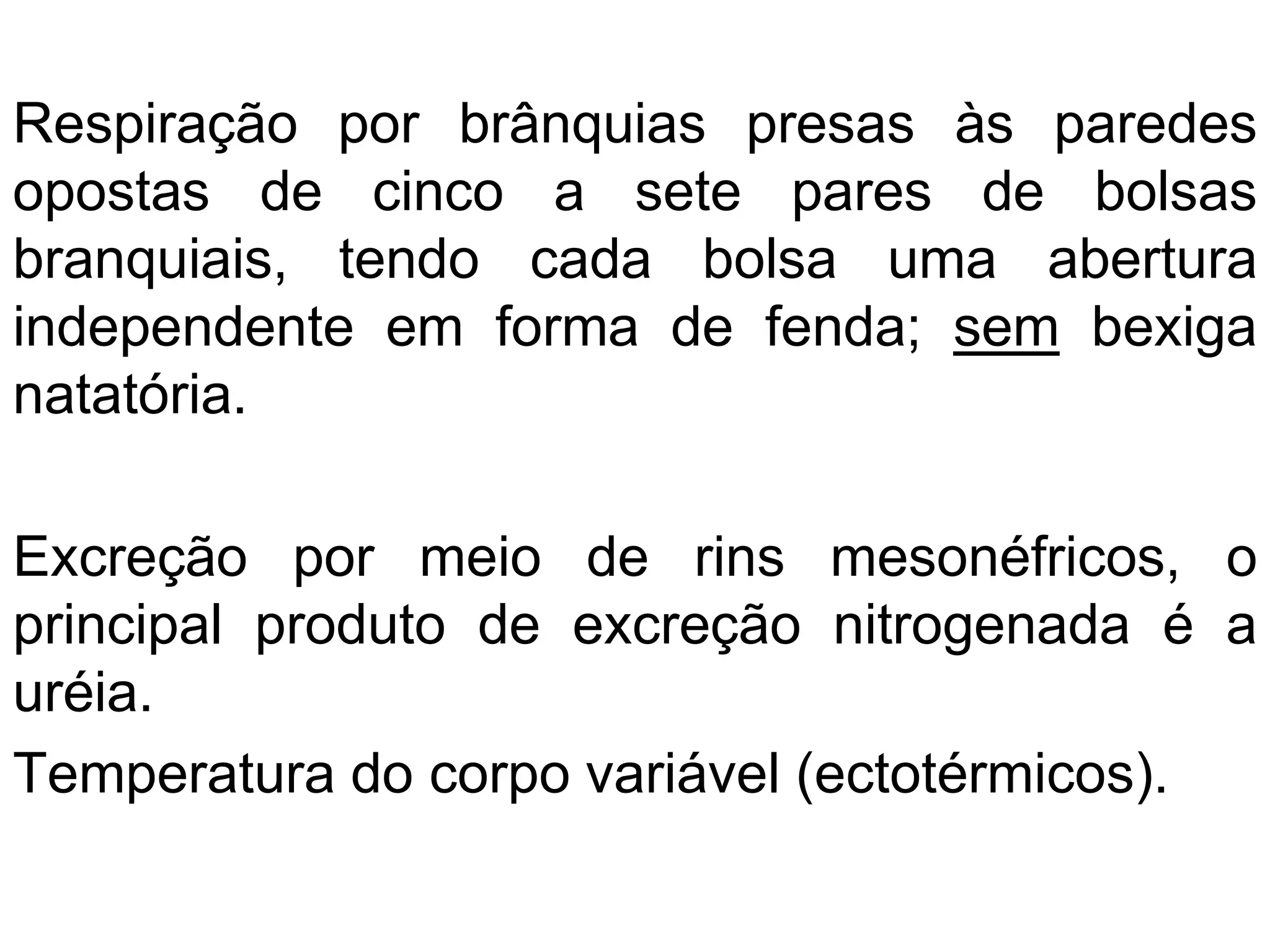 Respiração por brânquias presas às paredes opostas de cinco a sete pares de bolsas branquiais, tendo cada bolsa uma abertura independente em forma de fenda; sem bexiga natatória.

Excreção por meio de rins mesonéfricos, o principal produto de excreção nitrogenada é a uréia.

Temperatura do corpo variável (ectotérmicos).